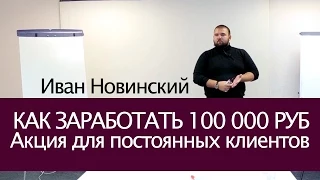 Иван Новинский

КАК ЗАРАБОТАТЬ 100 000 РУБ
Акция для постоянных клиентов